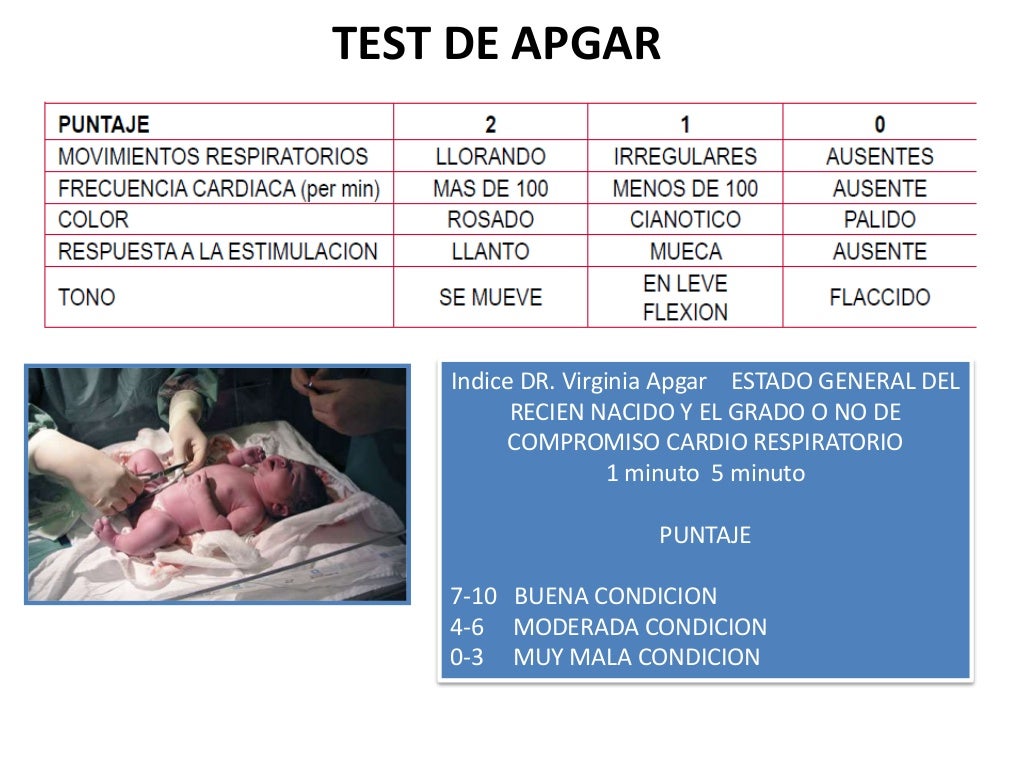 TEST DE APGAR

| PUNTAJE | 2 | 1 | 0 |
|---|---|---|---|
| MOVIMIENTOS RESPIRATORIOS | LLORANDO | IRREGULARES | AUSENTES |
| FRECUENCIA CARDIACA (per min) | MAS DE 100 | MENOS DE 100 | AUSENTE |
| COLOR | ROSADO | CIANOTICO | PALIDO |
| RESPUESTA A LA ESTIMULACION | LLANTO | MUECA | AUSENTE |
| TONO | SE MUEVE | EN LEVE FLEXION | FLACCIDO |

Indice DR. Virginia Apgar ESTADO GENERAL DEL RECIEN NACIDO Y EL GRADO O NO DE COMPROMISO CARDIO RESPIRATORIO
1 minuto 5 minuto

PUNTAJE

7-10 BUENA CONDICION
4-6 MODERADA CONDICION
0-3 MUY MALA CONDICION